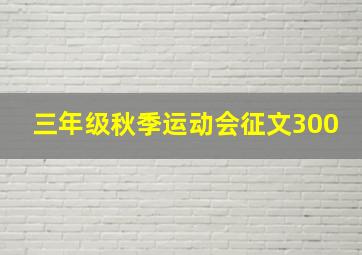 三年级秋季运动会征文300